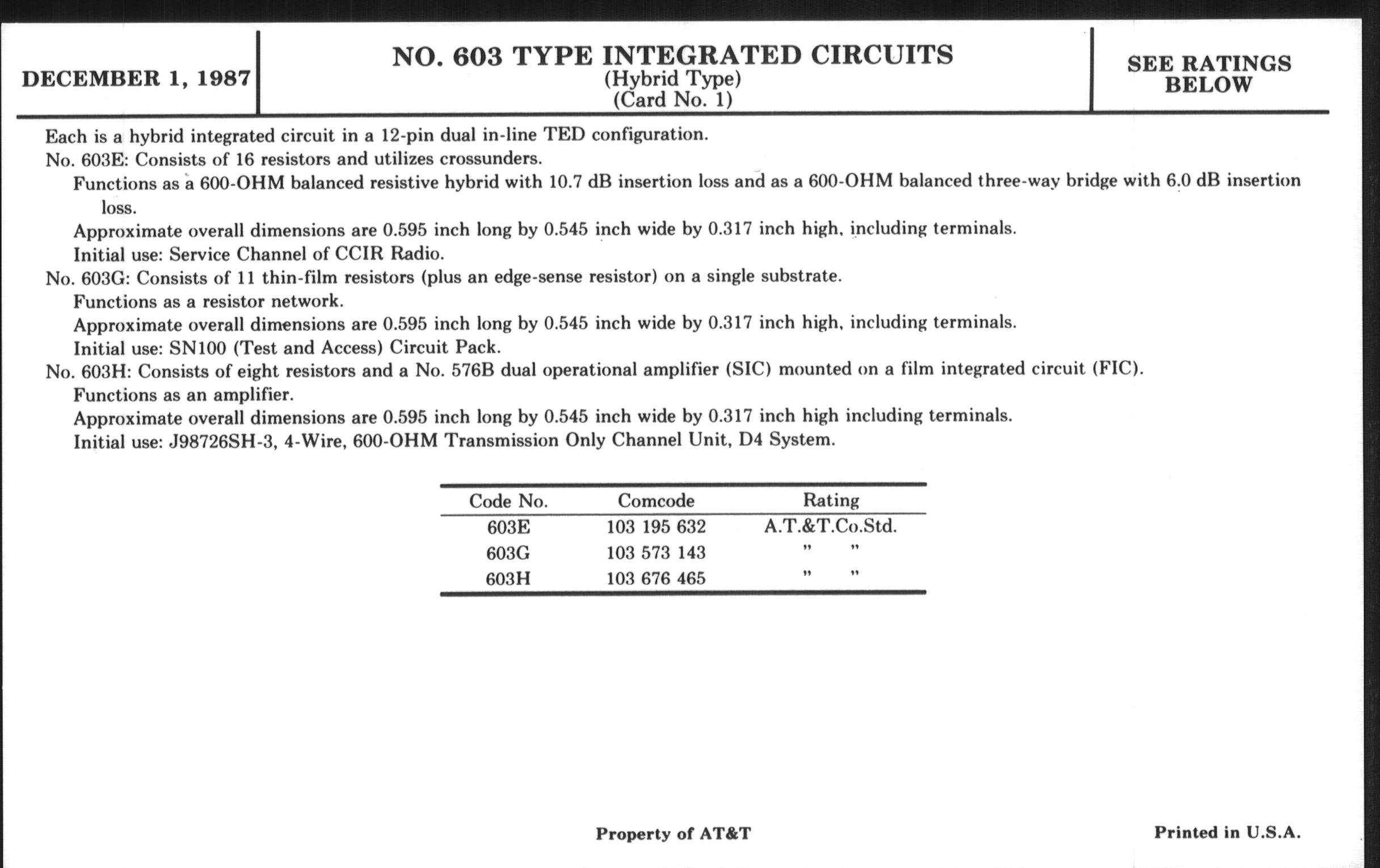 DECEMBER 1, 1987

NO. 603 TYPE INTEGRATED CIRCUITS
(Hybrid Type)
(Card No. 1)

SEE RATINGS BELOW

Each is a hybrid integrated circuit in a 12-pin dual in-line TED configuration.
No. 603E: Consists of 16 resistors and utilizes crossunders.
Functions as a 600-OHM balanced resistive hybrid with 10.7 dB insertion loss and as a 600-OHM balanced three-way bridge with 6.0 dB insertion loss.
Approximate overall dimensions are 0.595 inch long by 0.545 inch wide by 0.317 inch high, including terminals.
Initial use: Service Channel of CCIR Radio.
No. 603G: Consists of 11 thin-film resistors (plus an edge-sense resistor) on a single substrate.
Functions as a resistor network.
Approximate overall dimensions are 0.595 inch long by 0.545 inch wide by 0.317 inch high, including terminals.
Initial use: SN100 (Test and Access) Circuit Pack.
No. 603H: Consists of eight resistors and a No. 576B dual operational amplifier (SIC) mounted on a film integrated circuit (FIC).
Functions as an amplifier.
Approximate overall dimensions are 0.595 inch long by 0.545 inch wide by 0.317 inch high including terminals.
Initial use: J98726SH-3, 4-Wire, 600-OHM Transmission Only Channel Unit, D4 System.

| Code No. | Comcode | Rating |
|---|---|---|
| 603E | 103 195 632 | A.T.&T.Co.Std. |
| 603G | 103 573 143 | " " |
| 603H | 103 676 465 | " " |

Property of AT&T

Printed in U.S.A.